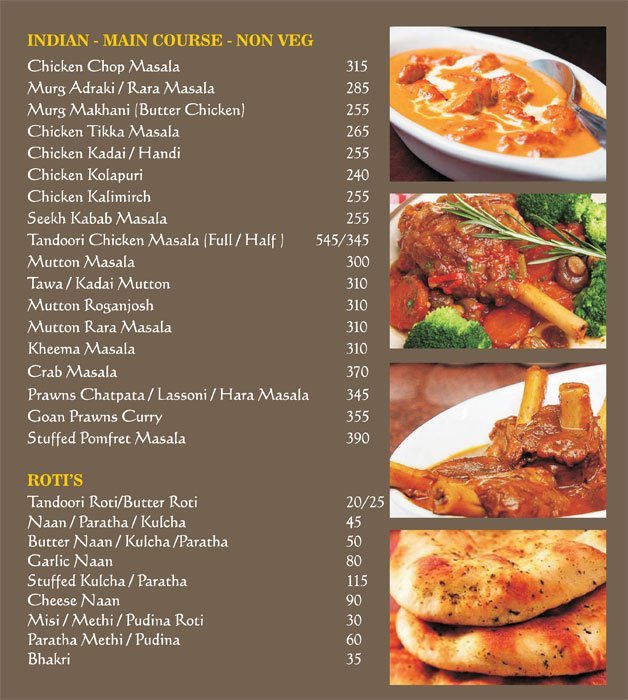 INDIAN - MAIN COURSE - NON VEG

| | |
|---|---|
| Chicken Chop Masala | 315 |
| Murg Adraki / Rara Masala | 285 |
| Murg Makhani (Butter Chicken) | 255 |
| Chicken Tikka Masala | 265 |
| Chicken Kadai / Handi | 255 |
| Chicken Kolapuri | 240 |
| Chicken Kalimirch | 255 |
| Seekh Kabab Masala | 255 |
| Tandoori Chicken Masala (Full / Half ) | 545/345 |
| Mutton Masala | 300 |
| Tawa / Kadai Mutton | 310 |
| Mutton Roganjosh | 310 |
| Mutton Rara Masala | 310 |
| Kheema Masala | 310 |
| Crab Masala | 370 |
| Prawns Chatpata / Lassoni / Hara Masala | 345 |
| Goan Prawns Curry | 355 |
| Stuffed Pomfret Masala | 390 |

ROTI'S

| | |
|---|---|
| Tandoori Roti/Butter Roti | 20/25 |
| Naan / Paratha / Kulcha | 45 |
| Butter Naan / Kulcha /Paratha | 50 |
| Garlic Naan | 80 |
| Stuffed Kulcha / Paratha | 115 |
| Cheese Naan | 90 |
| Misi / Methi / Pudina Roti | 30 |
| Paratha Methi / Pudina | 60 |
| Bhakri | 35 |